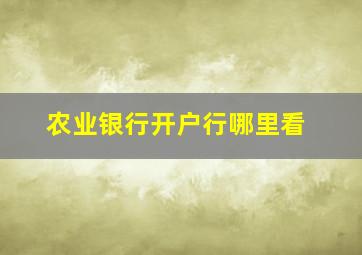 农业银行开户行哪里看